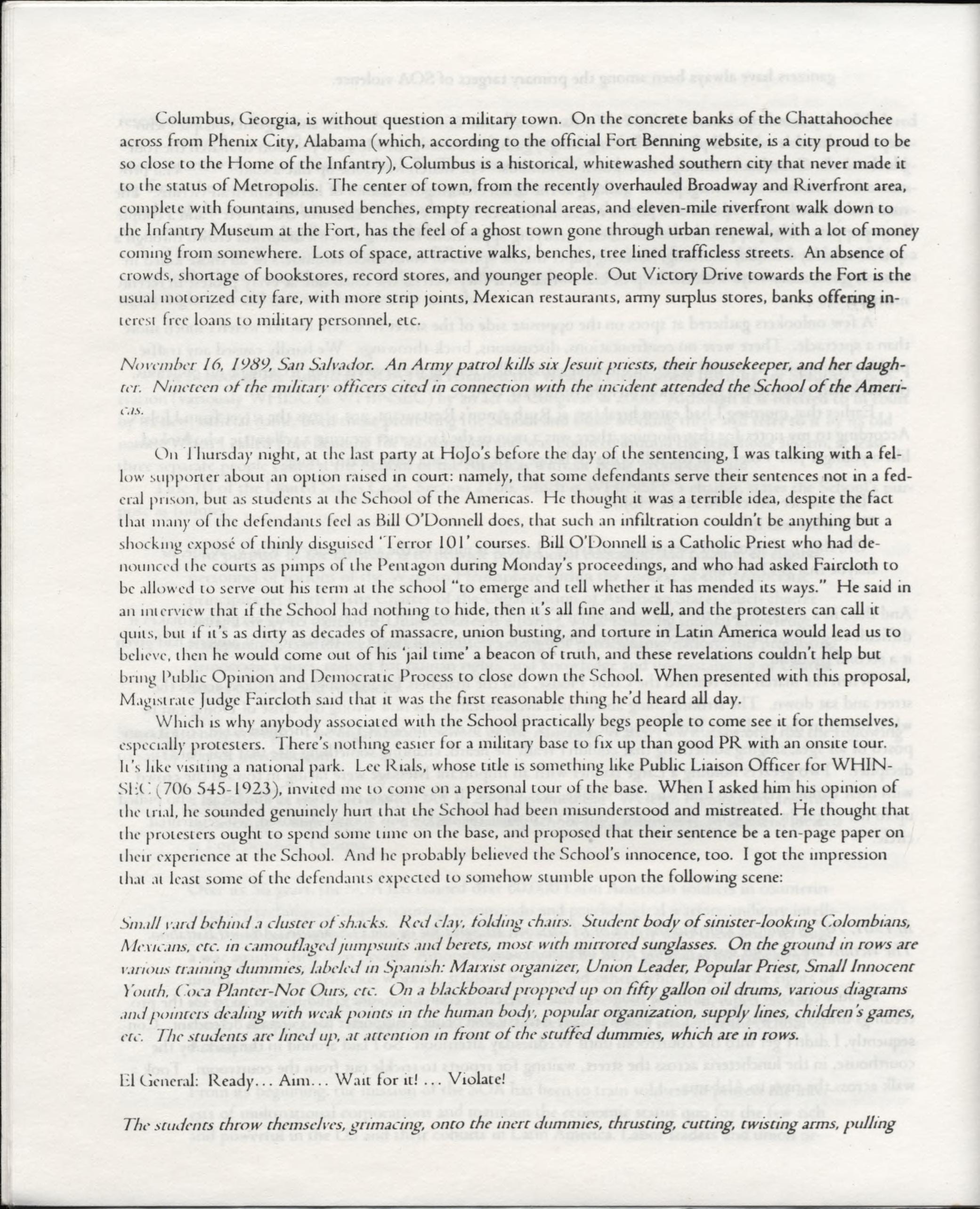 Columbus, Georgia, is without question a military town. On the concrete banks of the Chattahoochee across from Phenix City, Alabama (which, according to the official Fort Benning website, is a city proud to be so close to the Home of the Infantry), Columbus is a historical, whitewashed southern city that never made it to the status of Metropolis. The center of town, from the recently overhauled Broadway and Riverfront area, complete with fountains, unused benches, empty recreational areas, and eleven-mile riverfront walk down to the Infantry Museum at the Fort, has the feel of a ghost town gone through urban renewal, with a lot of money coming from somewhere. Lots of space, attractive walks, benches, tree lined trafficless streets. An absence of crowds, shortage of bookstores, record stores, and younger people. Out Victory Drive towards the Fort is the usual motorized city fare, with more strip joints, Mexican restaurants, army surplus stores, banks offering interest free loans to military personnel, etc.

November 16, 1989, San Salvador. An Army patrol kills six Jesuit priests, their housekeeper, and her daughter. Nineteen of the military officers cited in connection with the incident attended the School of the Americas.

On Thursday night, at the last party at HoJo's before the day of the sentencing, I was talking with a fellow supporter about an option raised in court: namely, that some defendants serve their sentences not in a federal prison, but as students at the School of the Americas. He thought it was a terrible idea, despite the fact that many of the defendants feel as Bill O'Donnell does, that such an infiltration couldn't be anything but a shocking exposé of thinly disguised 'Terror 101' courses. Bill O'Donnell is a Catholic Priest who had denounced the courts as pimps of the Pentagon during Monday's proceedings, and who had asked Faircloth to be allowed to serve out his term at the school "to emerge and tell whether it has mended its ways." He said in an interview that if the School had nothing to hide, then it's all fine and well, and the protesters can call it quits, but if it's as dirty as decades of massacre, union busting, and torture in Latin America would lead us to believe, then he would come out of his 'jail time' a beacon of truth, and these revelations couldn't help but bring Public Opinion and Democratic Process to close down the School. When presented with this proposal, Magistrate Judge Faircloth said that it was the first reasonable thing he'd heard all day.

Which is why anybody associated with the School practically begs people to come see it for themselves, especially protesters. There's nothing easier for a military base to fix up than good PR with an onsite tour. It's like visiting a national park. Lee Rials, whose title is something like Public Liaison Officer for WHINSEC (706 545-1923), invited me to come on a personal tour of the base. When I asked him his opinion of the trial, he sounded genuinely hurt that the School had been misunderstood and mistreated. He thought that the protesters ought to spend some time on the base, and proposed that their sentence be a ten-page paper on their experience at the School. And he probably believed the School's innocence, too. I got the impression that at least some of the defendants expected to somehow stumble upon the following scene:

Small yard behind a cluster of shacks. Red clay, folding chairs. Student body of sinister-looking Colombians, Mexicans, etc. in camouflaged jumpsuits and berets, most with mirrored sunglasses. On the ground in rows are various training dummies, labeled in Spanish: Marxist organizer, Union Leader, Popular Priest, Small Innocent Youth, Coca Planter-Not Ours, etc. On a blackboard propped up on fifty gallon oil drums, various diagrams and pointers dealing with weak points in the human body, popular organization, supply lines, children's games, etc. The students are lined up, at attention in front of the stuffed dummies, which are in rows.

El General: Ready… Aim… Wait for it! … Violate!

The students throw themselves, grimacing, onto the inert dummies, thrusting, cutting, twisting arms, pulling